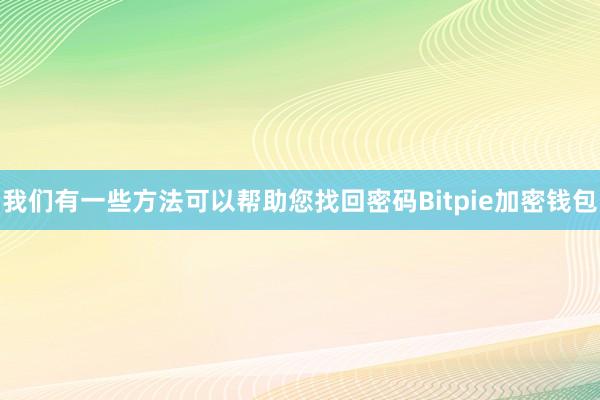 我们有一些方法可以帮助您找回密码Bitpie加密钱包